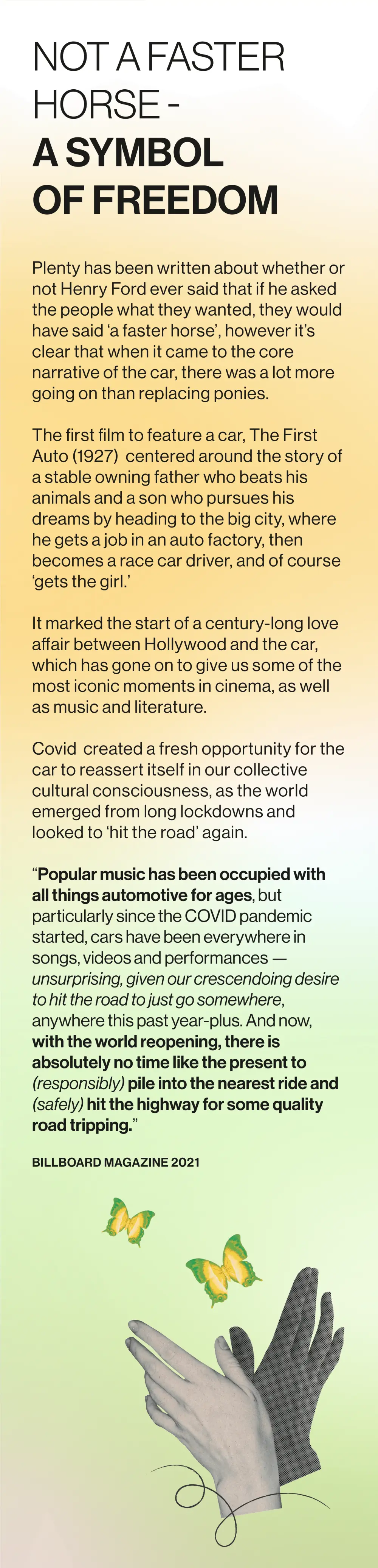 NOT A FASTER HORSE -
A SYMBOL OF FREEDOM

Plenty has been written about whether or not Henry Ford ever said that if he asked the people what they wanted, they would have said 'a faster horse', however it's clear that when it came to the core narrative of the car, there was a lot more going on than replacing ponies.

The first film to feature a car, The First Auto (1927) centered around the story of a stable owning father who beats his animals and a son who pursues his dreams by heading to the big city, where he gets a job in an auto factory, then becomes a race car driver, and of course 'gets the girl.'

It marked the start of a century-long love affair between Hollywood and the car, which has gone on to give us some of the most iconic moments in cinema, as well as music and literature.

Covid created a fresh opportunity for the car to reassert itself in our collective cultural consciousness, as the world emerged from long lockdowns and looked to 'hit the road' again.

"Popular music has been occupied with all things automotive for ages, but particularly since the COVID pandemic started, cars have been everywhere in songs, videos and performances — unsurprising, given our crescendoing desire to hit the road to just go somewhere, anywhere this past year-plus. And now, with the world reopening, there is absolutely no time like the present to (responsibly) pile into the nearest ride and (safely) hit the highway for some quality road tripping."

BILLBOARD MAGAZINE 2021